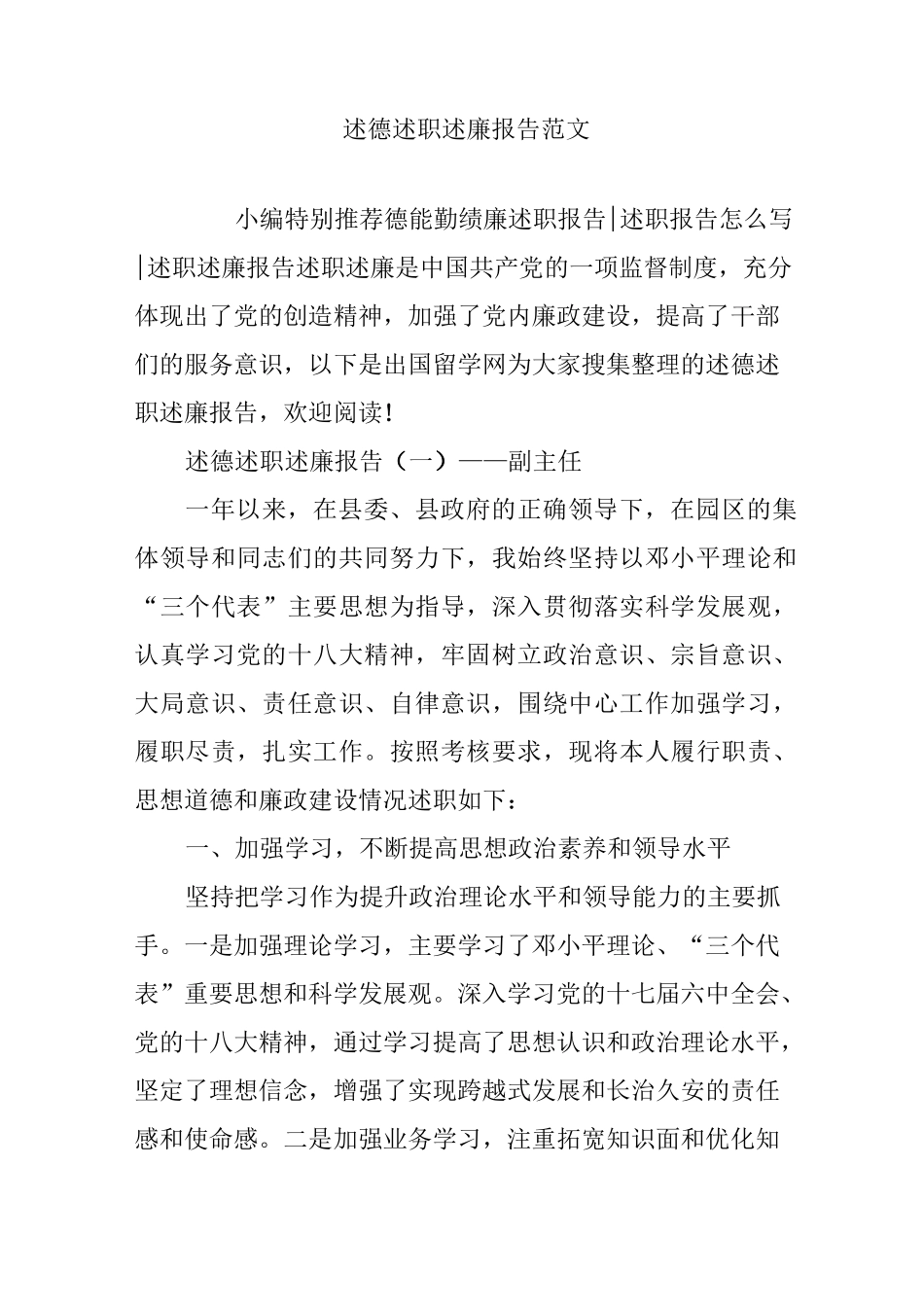 述德述职述廉报告范文

小编特别推荐德能勤绩廉述职报告|述职报告怎么写|述职述廉报告述职述廉是中国共产党的一项监督制度，充分体现出了党的创造精神，加强了党内廉政建设，提高了干部们的服务意识，以下是出国留学网为大家搜集整理的述德述职述廉报告，欢迎阅读！

述德述职述廉报告（一）——副主任

一年以来，在县委、县政府的正确领导下，在园区的集体领导和同志们的共同努力下，我始终坚持以邓小平理论和“三个代表”主要思想为指导，深入贯彻落实科学发展观，认真学习党的十八大精神，牢固树立政治意识、宗旨意识、大局意识、责任意识、自律意识，围绕中心工作加强学习，履职尽责，扎实工作。按照考核要求，现将本人履行职责、思想道德和廉政建设情况述职如下：

一、加强学习，不断提高思想政治素养和领导水平

坚持把学习作为提升政治理论水平和领导能力的主要抓手。一是加强理论学习，主要学习了邓小平理论、“三个代表”重要思想和科学发展观。深入学习党的十七届六中全会、党的十八大精神，通过学习提高了思想认识和政治理论水平，坚定了理想信念，增强了实现跨越式发展和长治久安的责任感和使命感。二是加强业务学习，注重拓宽知识面和优化知